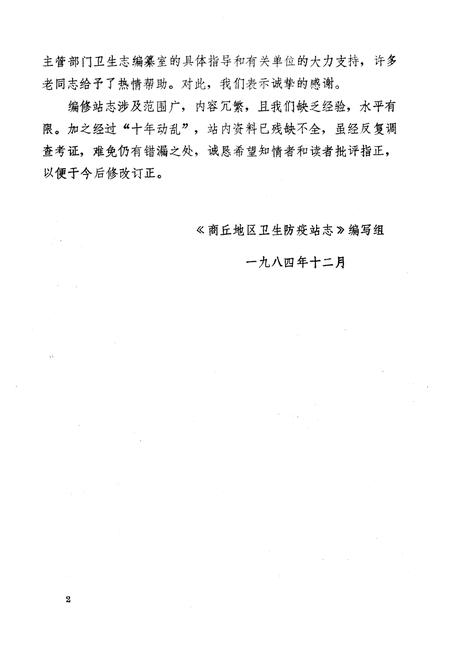 主管部门卫生志编纂室的具体指导和有关单位的大力支持，许多老同志给予了热情帮助。对此，我们表示诚挚的感谢。

编修站志涉及范围广，内容冗繁，且我们缺乏经验，水平有限。加之经过“十年动乱”，站内资料已残缺不全，虽经反复调查考证，难免仍有错漏之处，诚恳希望知情者和读者批评指正，以便于今后修改订正。

《商丘地区卫生防疫站志》编写组

一九八四年十二月

2